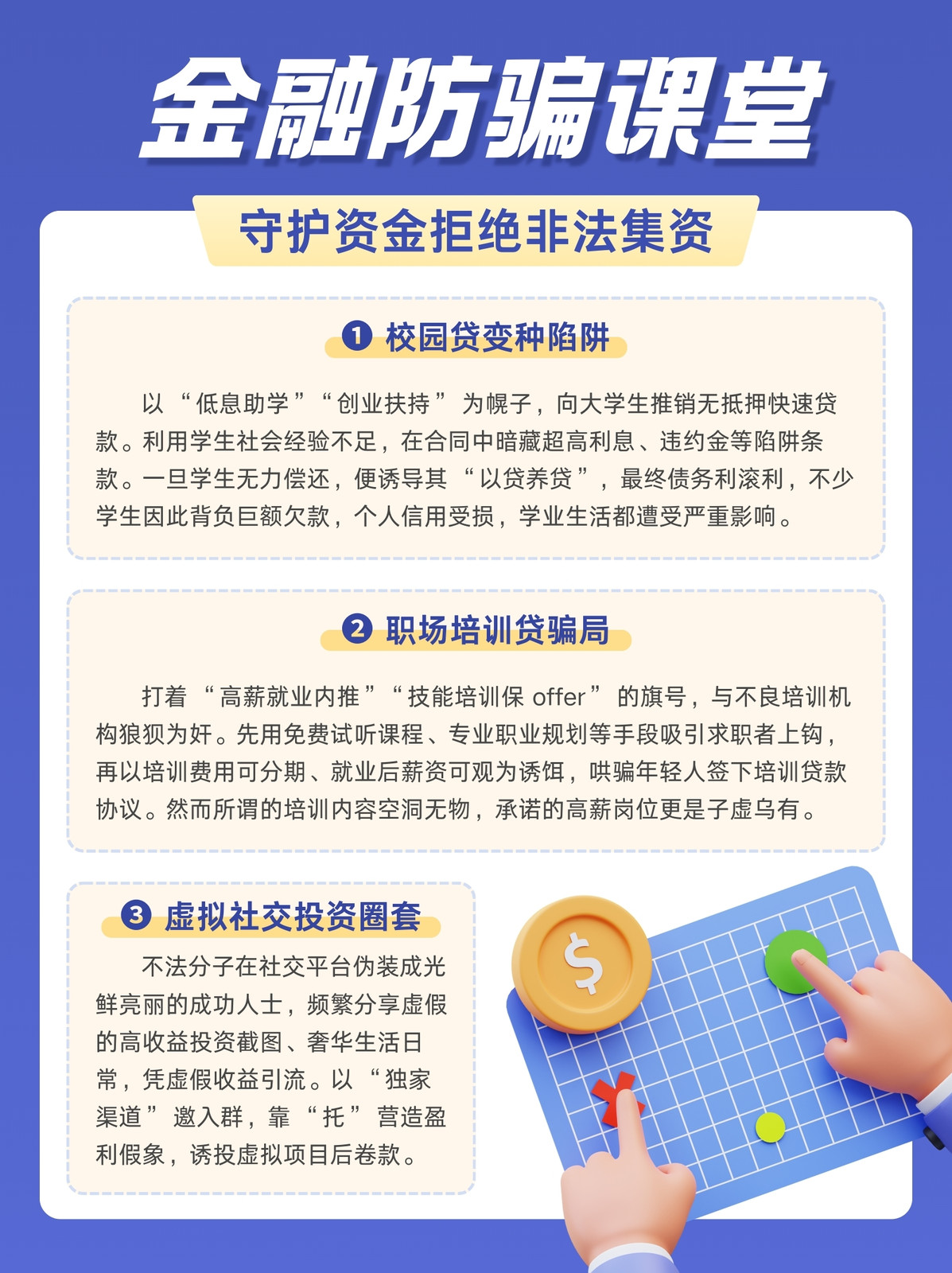 金融防骗课堂

守护资金拒绝非法集资

❶ 校园贷变种陷阱

以“低息助学”“创业扶持”为幌子，向大学生推销无抵押快速贷款。利用学生社会经验不足，在合同中暗藏超高利息、违约金等陷阱条款。一旦学生无力偿还，便诱导其“以贷养贷”，最终债务利滚利，不少学生因此背负巨额欠款，个人信用受损，学业生活都遭受严重影响。

❷ 职场培训贷骗局

打着“高薪就业内推”“技能培训保offer”的旗号，与不良培训机构狼狈为奸。先用免费试听课程、专业职业规划等手段吸引求职者上钩，再以培训费用可分期、就业后薪资可观为诱饵，哄骗年轻人签下培训贷款协议。然而所谓的培训内容空洞无物，承诺的高薪岗位更是子虚乌有。

❸ 虚拟社交投资圈套

不法分子在社交平台伪装成光鲜亮丽的成功人士，频繁分享虚假的高收益投资截图、奢华生活日常，凭虚假收益引流。以“独家渠道”邀入群，靠“托”营造盈利假象，诱投虚拟项目后卷款。

$